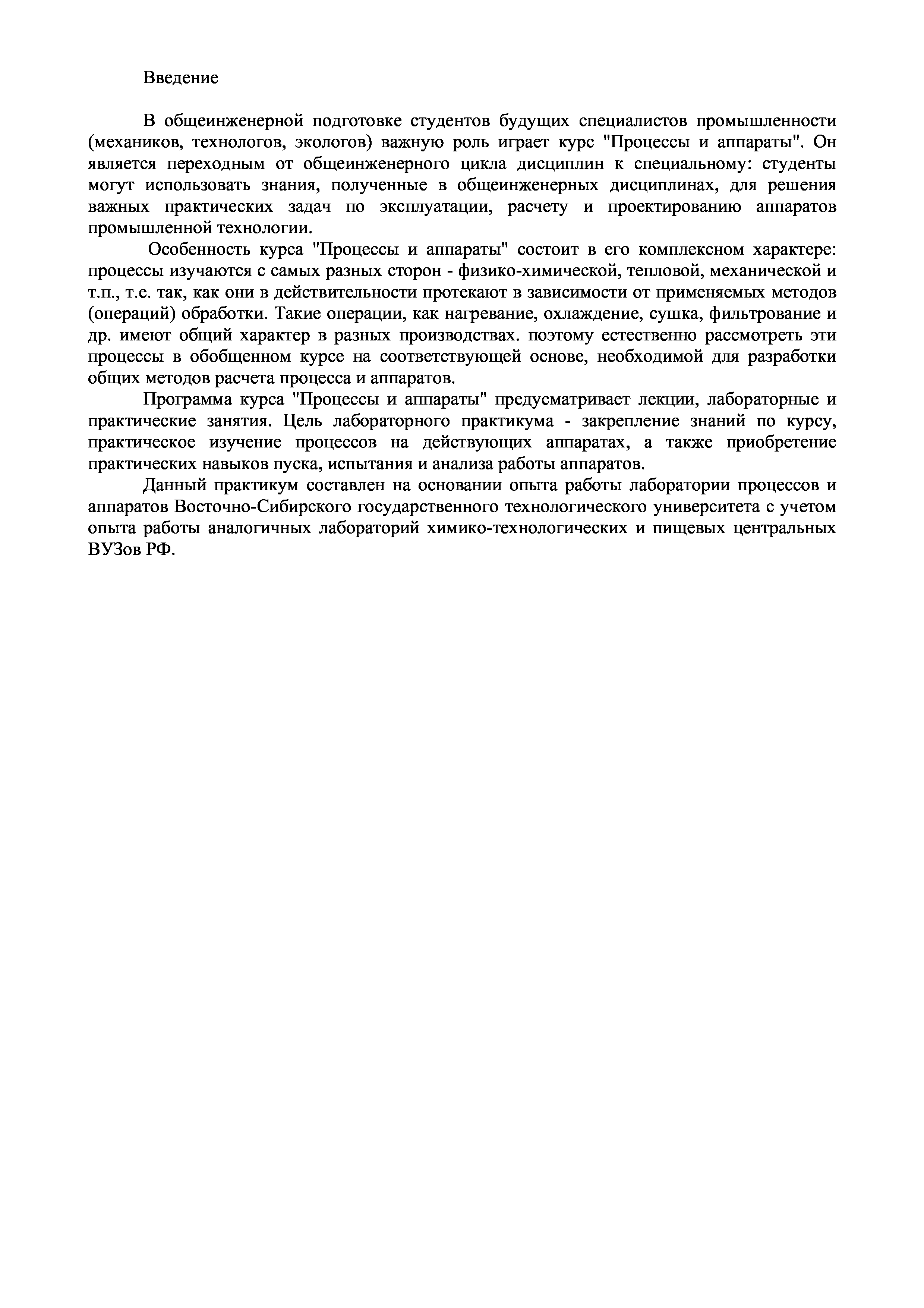 Введение

В общеинженерной подготовке студентов будущих специалистов промышленности (механиков, технологов, экологов) важную роль играет курс "Процессы и аппараты". Он является переходным от общеинженерного цикла дисциплин к специальному: студенты могут использовать знания, полученные в общеинженерных дисциплинах, для решения важных практических задач по эксплуатации, расчету и проектированию аппаратов промышленной технологии.

Особенность курса "Процессы и аппараты" состоит в его комплексном характере: процессы изучаются с самых разных сторон - физико-химической, тепловой, механической и т.п., т.е. так, как они в действительности протекают в зависимости от применяемых методов (операций) обработки. Такие операции, как нагревание, охлаждение, сушка, фильтрование и др. имеют общий характер в разных производствах. поэтому естественно рассмотреть эти процессы в обобщенном курсе на соответствующей основе, необходимой для разработки общих методов расчета процесса и аппаратов.

Программа курса "Процессы и аппараты" предусматривает лекции, лабораторные и практические занятия. Цель лабораторного практикума - закрепление знаний по курсу, практическое изучение процессов на действующих аппаратах, а также приобретение практических навыков пуска, испытания и анализа работы аппаратов.

Данный практикум составлен на основании опыта работы лаборатории процессов и аппаратов Восточно-Сибирского государственного технологического университета с учетом опыта работы аналогичных лабораторий химико-технологических и пищевых центральных ВУЗов РФ.